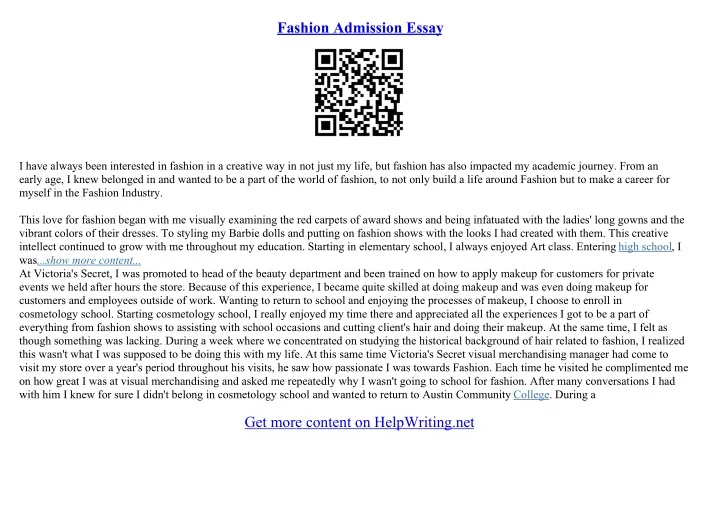 Fashion Admission Essay

I have always been interested in fashion in a creative way in not just my life, but fashion has also impacted my academic journey. From an early age, I knew belonged in and wanted to be a part of the world of fashion, to not only build a life around Fashion but to make a career for myself in the Fashion Industry.

This love for fashion began with me visually examining the red carpets of award shows and being infatuated with the ladies' long gowns and the vibrant colors of their dresses. To styling my Barbie dolls and putting on fashion shows with the looks I had created with them. This creative intellect continued to grow with me throughout my education. Starting in elementary school, I always enjoyed Art class. Entering high school, I was...show more content...
At Victoria's Secret, I was promoted to head of the beauty department and been trained on how to apply makeup for customers for private events we held after hours the store. Because of this experience, I became quite skilled at doing makeup and was even doing makeup for customers and employees outside of work. Wanting to return to school and enjoying the processes of makeup, I choose to enroll in cosmetology school. Starting cosmetology school, I really enjoyed my time there and appreciated all the experiences I got to be a part of everything from fashion shows to assisting with school occasions and cutting client's hair and doing their makeup. At the same time, I felt as though something was lacking. During a week where we concentrated on studying the historical background of hair related to fashion, I realized this wasn't what I was supposed to be doing this with my life. At this same time Victoria's Secret visual merchandising manager had come to visit my store over a year's period throughout his visits, he saw how passionate I was towards Fashion. Each time he visited he complimented me on how great I was at visual merchandising and asked me repeatedly why I wasn't going to school for fashion. After many conversations I had with him I knew for sure I didn't belong in cosmetology school and wanted to return to Austin Community College. During a

Get more content on HelpWriting.net